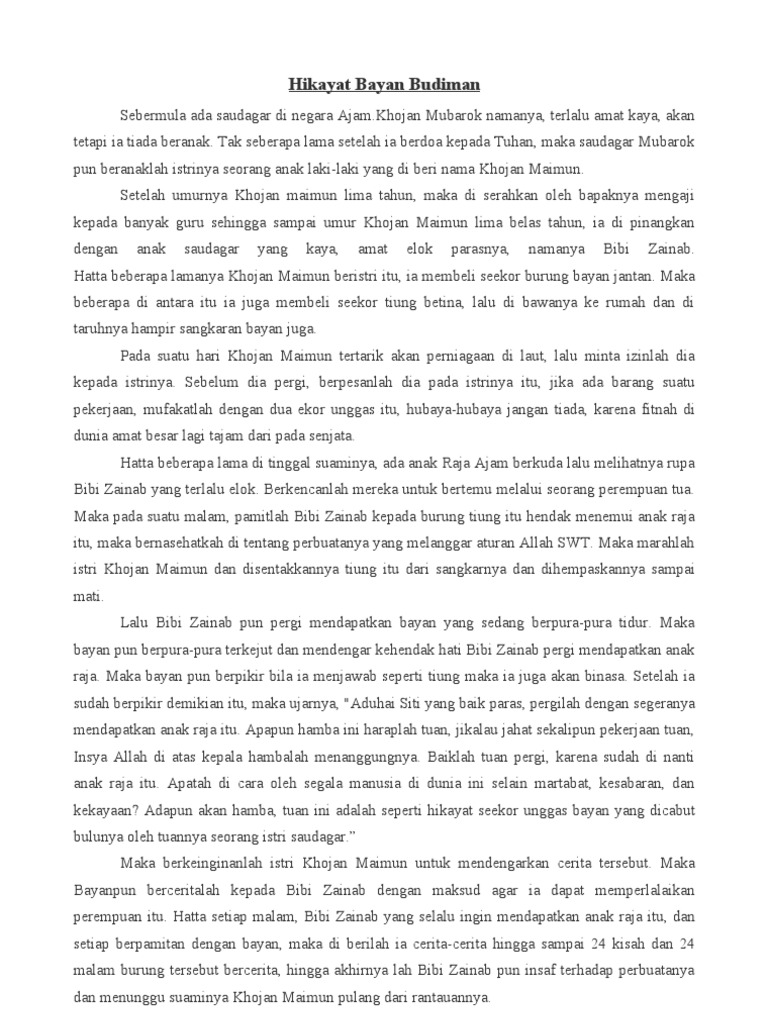 Hikayat Bayan Budiman

Sebermula ada saudagar di negara Ajam.Khojan Mubarok namanya, terlalu amat kaya, akan tetapi ia tiada beranak. Tak seberapa lama setelah ia berdoa kepada Tuhan, maka saudagar Mubarok pun beranaklah istrinya seorang anak laki-laki yang di beri nama Khojan Maimun.

Setelah umurnya Khojan maimun lima tahun, maka di serahkan oleh bapaknya mengaji kepada banyak guru sehingga sampai umur Khojan Maimun lima belas tahun, ia di pinangkan dengan anak saudagar yang kaya, amat elok parasnya, namanya Bibi Zainab. Hatta beberapa lamanya Khojan Maimun beristri itu, ia membeli seekor burung bayan jantan. Maka beberapa di antara itu ia juga membeli seekor tiung betina, lalu di bawanya ke rumah dan di taruhnya hampir sangkaran bayan juga.

Pada suatu hari Khojan Maimun tertarik akan perniagaan di laut, lalu minta izinlah dia kepada istrinya. Sebelum dia pergi, berpesanlah dia pada istrinya itu, jika ada barang suatu pekerjaan, mufakatlah dengan dua ekor unggas itu, hubaya-hubaya jangan tiada, karena fitnah di dunia amat besar lagi tajam dari pada senjata.

Hatta beberapa lama di tinggal suaminya, ada anak Raja Ajam berkuda lalu melihatnya rupa Bibi Zainab yang terlalu elok. Berkencanlah mereka untuk bertemu melalui seorang perempuan tua. Maka pada suatu malam, pamitlah Bibi Zainab kepada burung tiung itu hendak menemui anak raja itu, maka bernasehatkah di tentang perbuatanya yang melanggar aturan Allah SWT. Maka marahlah istri Khojan Maimun dan disentakkannya tiung itu dari sangkarnya dan dihempaskannya sampai mati.

Lalu Bibi Zainab pun pergi mendapatkan bayan yang sedang berpura-pura tidur. Maka bayan pun berpura-pura terkejut dan mendengar kehendak hati Bibi Zainab pergi mendapatkan anak raja. Maka bayan pun berpikir bila ia menjawab seperti tiung maka ia juga akan binasa. Setelah ia sudah berpikir demikian itu, maka ujarnya, "Aduhai Siti yang baik paras, pergilah dengan segeranya mendapatkan anak raja itu. Apapun hamba ini haraplah tuan, jikalau jahat sekalipun pekerjaan tuan, Insya Allah di atas kepala hambalah menanggungnya. Baiklah tuan pergi, karena sudah di nanti anak raja itu. Apatah di cara oleh segala manusia di dunia ini selain martabat, kesabaran, dan kekayaan? Adapun akan hamba, tuan ini adalah seperti hikayat seekor unggas bayan yang dicabut bulunya oleh tuannya seorang istri saudagar."

Maka berkeinginanlah istri Khojan Maimun untuk mendengarkan cerita tersebut. Maka Bayanpun berceritalah kepada Bibi Zainab dengan maksud agar ia dapat memperlalaikan perempuan itu. Hatta setiap malam, Bibi Zainab yang selalu ingin mendapatkan anak raja itu, dan setiap berpamitan dengan bayan, maka di berilah ia cerita-cerita hingga sampai 24 kisah dan 24 malam burung tersebut bercerita, hingga akhirnya lah Bibi Zainab pun insaf terhadap perbuatanya dan menunggu suaminya Khojan Maimun pulang dari rantauannya.